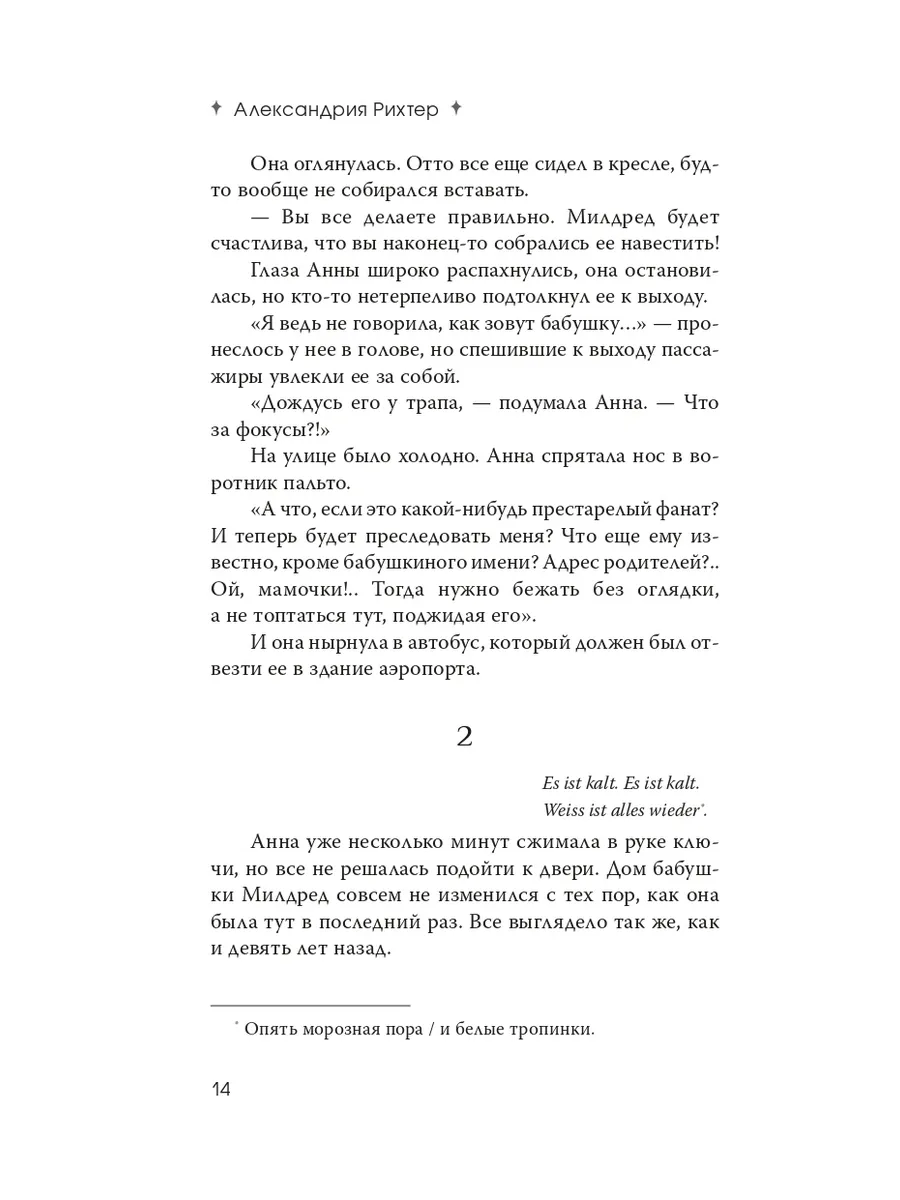 ✦ Александрия Рихтер ✦

Она оглянулась. Отто все еще сидел в кресле, будто вообще не собирался вставать.

— Вы все делаете правильно. Милдред будет счастлива, что вы наконец-то собрались ее навестить!

Глаза Анны широко распахнулись, она остановилась, но кто-то нетерпеливо подтолкнул ее к выходу.

«Я ведь не говорила, как зовут бабушку...» — пронеслось у нее в голове, но спешившие к выходу пассажиры увлекли ее за собой.

«Дождусь его у трапа, — подумала Анна. — Что за фокусы?!»

На улице было холодно. Анна спрятала нос в воротник пальто.

«А что, если это какой-нибудь престарелый фанат? И теперь будет преследовать меня? Что еще ему известно, кроме бабушкиного имени? Адрес родителей?.. Ой, мамочки!.. Тогда нужно бежать без оглядки, а не топтаться тут, поджидая его».

И она нырнула в автобус, который должен был отвезти ее в здание аэропорта.

2

Es ist kalt. Es ist kalt.
Weiss ist alles wieder*.

Анна уже несколько минут сжимала в руке ключи, но все не решалась подойти к двери. Дом бабушки Милдред совсем не изменился с тех пор, как она была тут в последний раз. Все выглядело так же, как и девять лет назад.

* Опять морозная пора / и белые тропинки.

14